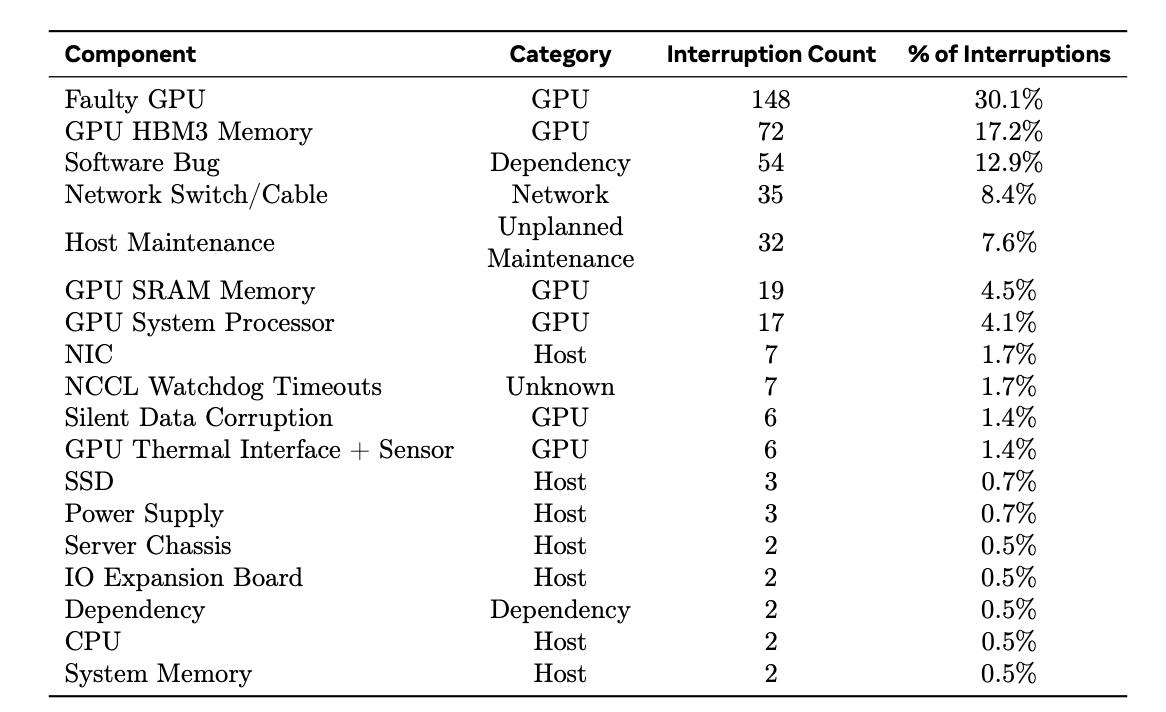 | Component | Category | Interruption Count | % of Interruptions |
|---|---|---|---|
| Faulty GPU | GPU | 148 | 30.1% |
| GPU HBM3 Memory | GPU | 72 | 17.2% |
| Software Bug | Dependency | 54 | 12.9% |
| Network Switch/Cable | Network | 35 | 8.4% |
| Host Maintenance | Unplanned Maintenance | 32 | 7.6% |
| GPU SRAM Memory | GPU | 19 | 4.5% |
| GPU System Processor | GPU | 17 | 4.1% |
| NIC | Host | 7 | 1.7% |
| NCCL Watchdog Timeouts | Unknown | 7 | 1.7% |
| Silent Data Corruption | GPU | 6 | 1.4% |
| GPU Thermal Interface + Sensor | GPU | 6 | 1.4% |
| SSD | Host | 3 | 0.7% |
| Power Supply | Host | 3 | 0.7% |
| Server Chassis | Host | 2 | 0.5% |
| IO Expansion Board | Host | 2 | 0.5% |
| Dependency | Dependency | 2 | 0.5% |
| CPU | Host | 2 | 0.5% |
| System Memory | Host | 2 | 0.5% |